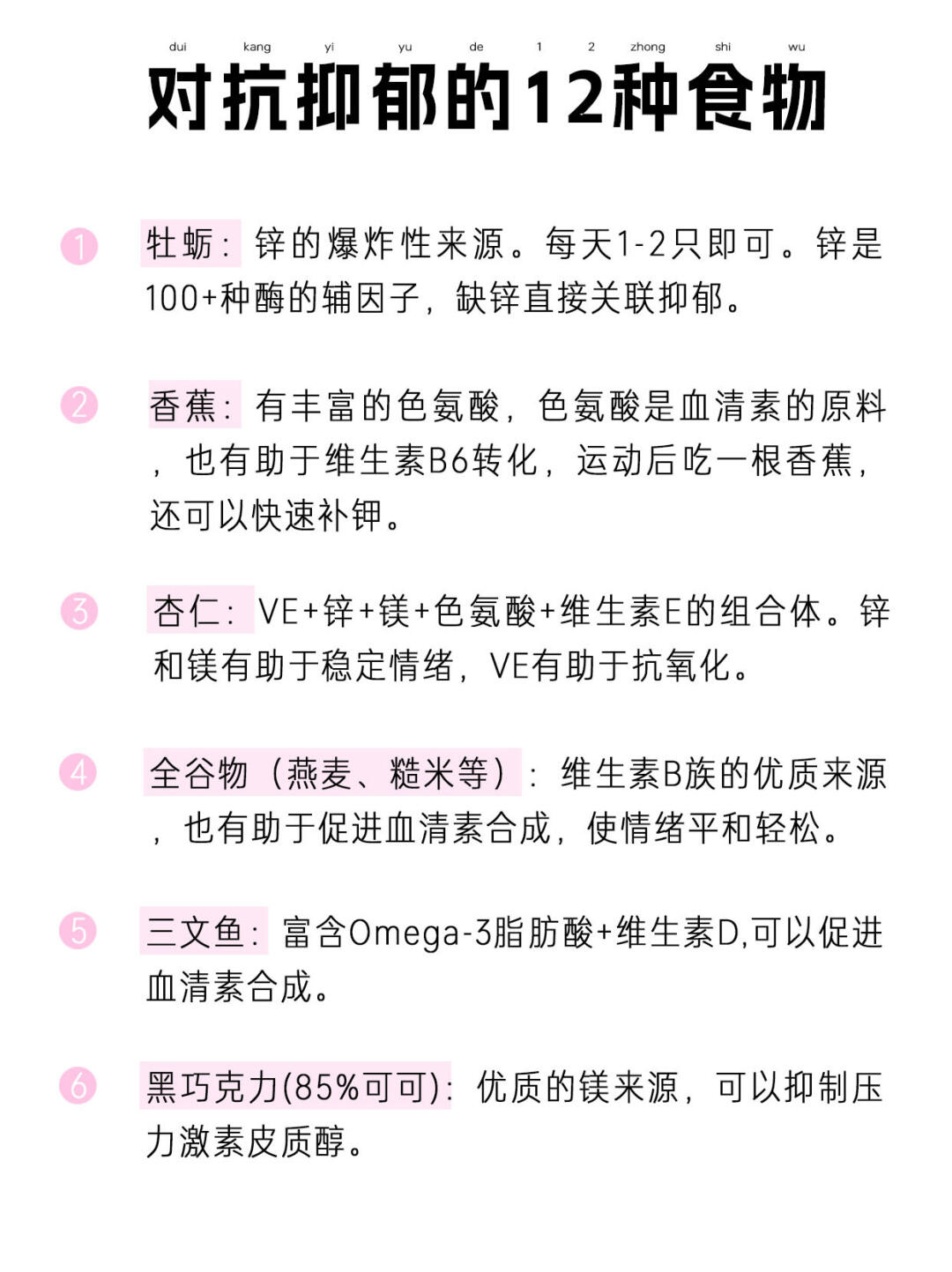 dui kang yi yu de 1 2 zhong shi wu
对抗抑郁的12种食物

1 牡蛎：锌的爆炸性来源。每天1-2只即可。锌是100+种酶的辅因子，缺锌直接关联抑郁。

2 香蕉：有丰富的色氨酸，色氨酸是血清素的原料，也有助于维生素B6转化，运动后吃一根香蕉，还可以快速补钾。

3 杏仁：VE+锌+镁+色氨酸+维生素E的组合体。锌和镁有助于稳定情绪，VE有助于抗氧化。

4 全谷物（燕麦、糙米等）：维生素B族的优质来源，也有助于促进血清素合成，使情绪平和轻松。

5 三文鱼：富含Omega-3脂肪酸+维生素D,可以促进血清素合成。

6 黑巧克力(85%可可)：优质的镁来源，可以抑制压力激素皮质醇。